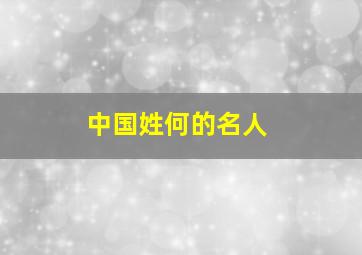 中国姓何的名人